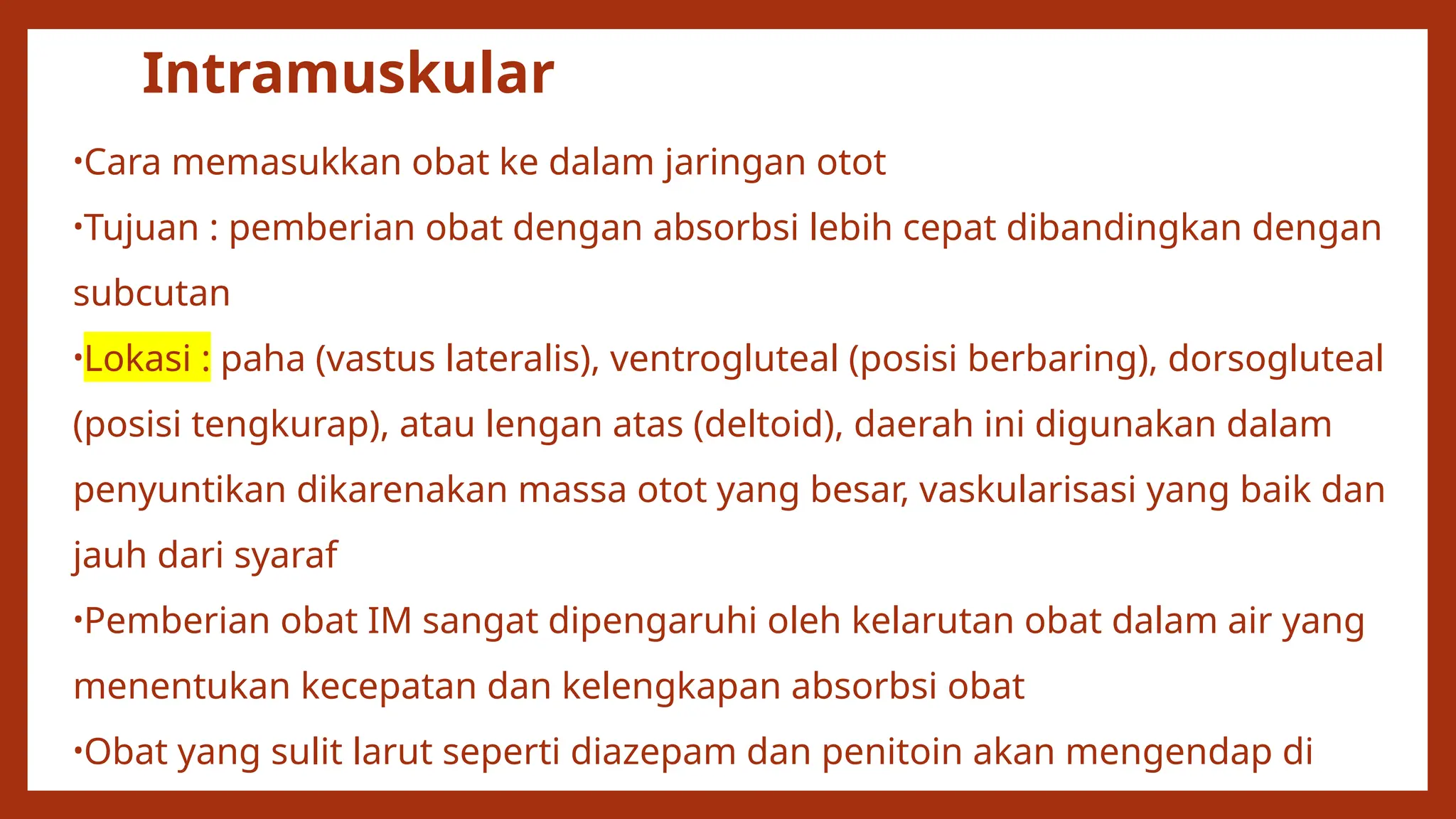 Intramuskular

•Cara memasukkan obat ke dalam jaringan otot

•Tujuan : pemberian obat dengan absorbsi lebih cepat dibandingkan dengan subcutan

•Lokasi : paha (vastus lateralis), ventrogluteal (posisi berbaring), dorsogluteal (posisi tengkurap), atau lengan atas (deltoid), daerah ini digunakan dalam penyuntikan dikarenakan massa otot yang besar, vaskularisasi yang baik dan jauh dari syaraf

•Pemberian obat IM sangat dipengaruhi oleh kelarutan obat dalam air yang menentukan kecepatan dan kelengkapan absorbsi obat

•Obat yang sulit larut seperti diazepam dan penitoin akan mengendap di